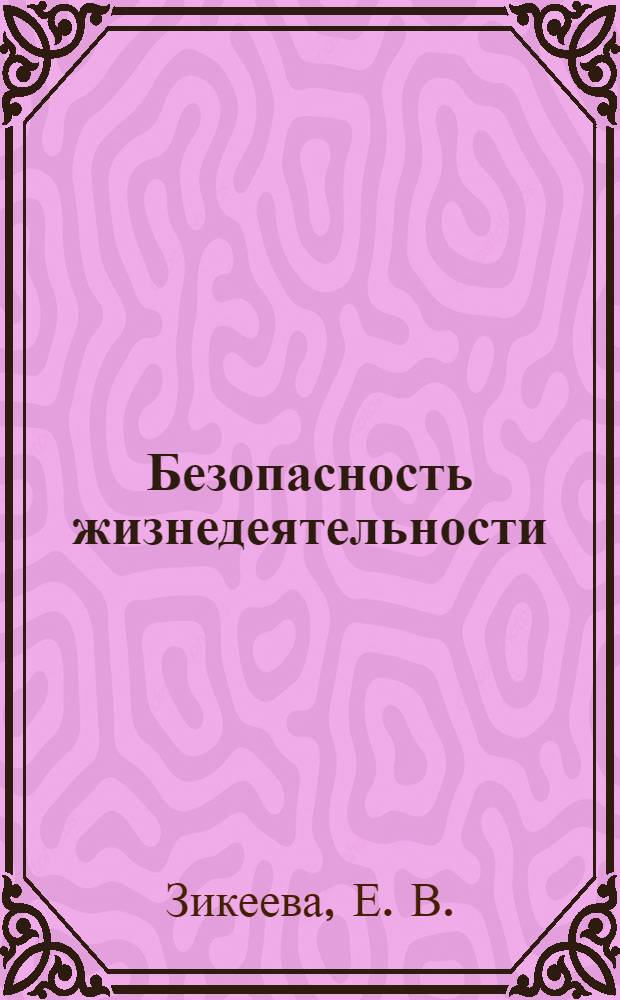 Безопасность жизнедеятельности

Зикеева, Е. В.